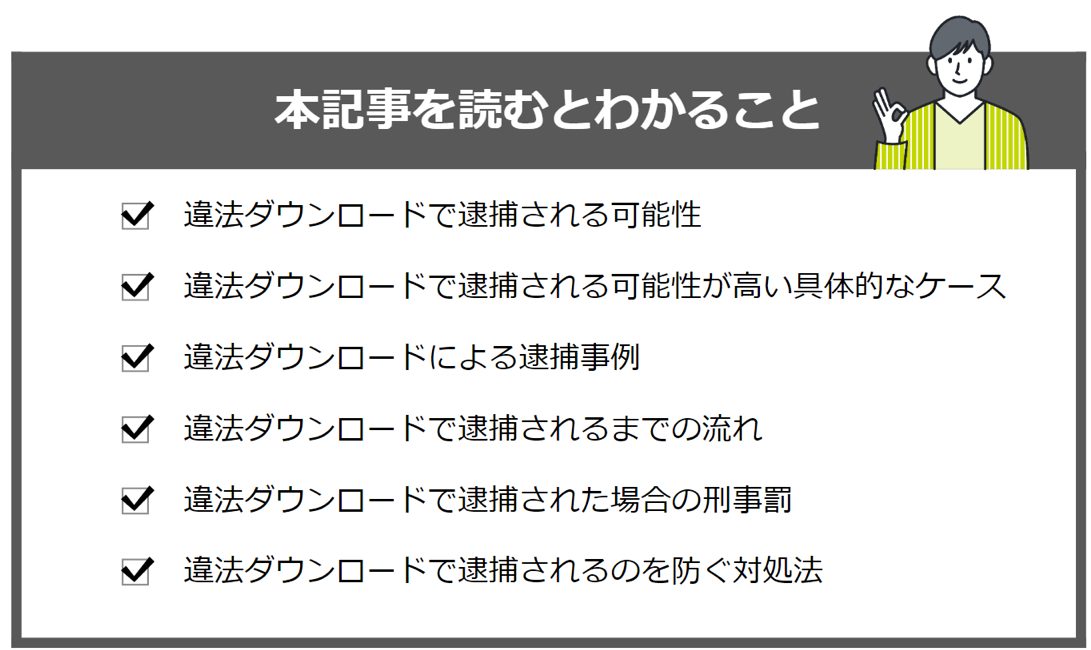 本記事を読むとわかること

違法ダウンロードで逮捕される可能性

違法ダウンロードで逮捕される可能性が高い具体的なケース

違法ダウンロードによる逮捕事例

違法ダウンロードで逮捕されるまでの流れ

違法ダウンロードで逮捕された場合の刑事罰

違法ダウンロードで逮捕されるのを防ぐ対処法